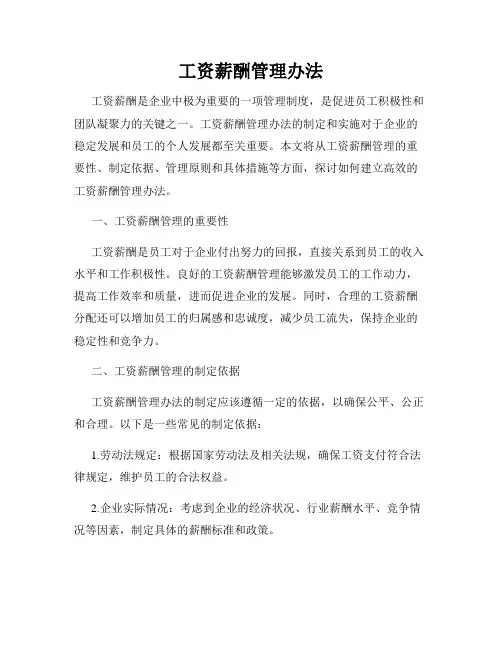 工资薪酬管理办法

工资薪酬是企业中极为重要的一项管理制度，是促进员工积极性和团队凝聚力的关键之一。工资薪酬管理办法的制定和实施对于企业的稳定发展和员工的个人发展都至关重要。本文将从工资薪酬管理的重要性、制定依据、管理原则和具体措施等方面，探讨如何建立高效的工资薪酬管理办法。

一、工资薪酬管理的重要性

工资薪酬是员工对于企业付出努力的回报，直接关系到员工的收入水平和工作积极性。良好的工资薪酬管理能够激发员工的工作动力，提高工作效率和质量，进而促进企业的发展。同时，合理的工资薪酬分配还可以增加员工的归属感和忠诚度，减少员工流失，保持企业的稳定性和竞争力。

二、工资薪酬管理的制定依据

工资薪酬管理办法的制定应该遵循一定的依据，以确保公平、公正和合理。以下是一些常见的制定依据：

1.劳动法规定：根据国家劳动法及相关法规，确保工资支付符合法律规定，维护员工的合法权益。

2.企业实际情况：考虑到企业的经济状况、行业薪酬水平、竞争情况等因素，制定具体的薪酬标准和政策。